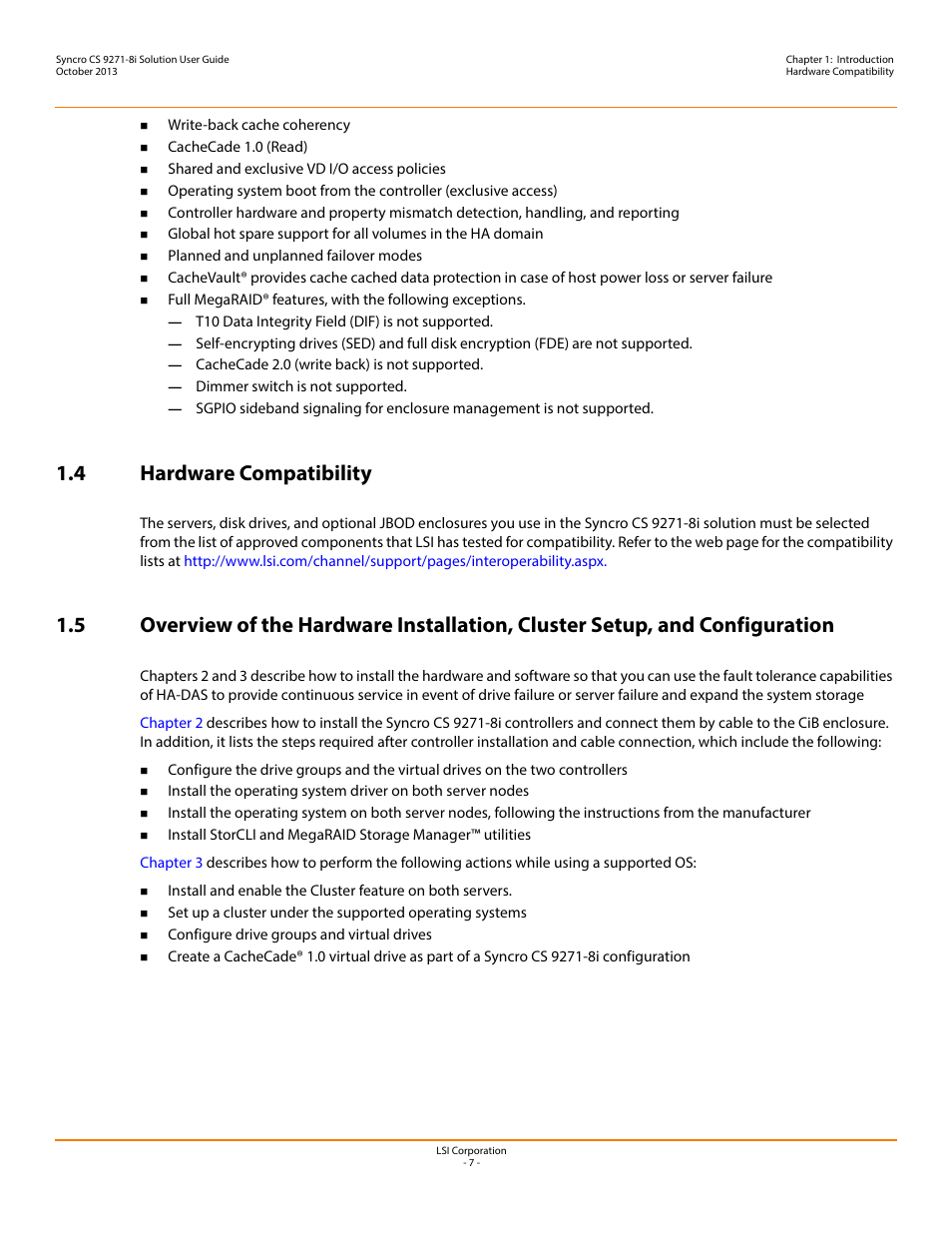 Syncro CS 9271-8i Solution User Guide
October 2013

Chapter 1: Introduction
Hardware Compatibility

■ Write-back cache coherency
■ CacheCade 1.0 (Read)
■ Shared and exclusive VD I/O access policies
■ Operating system boot from the controller (exclusive access)
■ Controller hardware and property mismatch detection, handling, and reporting
■ Global hot spare support for all volumes in the HA domain
■ Planned and unplanned failover modes
■ CacheVault® provides cache cached data protection in case of host power loss or server failure
■ Full MegaRAID® features, with the following exceptions.
— T10 Data Integrity Field (DIF) is not supported.
— Self-encrypting drives (SED) and full disk encryption (FDE) are not supported.
— CacheCade 2.0 (write back) is not supported.
— Dimmer switch is not supported.
— SGPIO sideband signaling for enclosure management is not supported.

1.4 Hardware Compatibility

The servers, disk drives, and optional JBOD enclosures you use in the Syncro CS 9271-8i solution must be selected from the list of approved components that LSI has tested for compatibility. Refer to the web page for the compatibility lists at http://www.lsi.com/channel/support/pages/interoperability.aspx.

1.5 Overview of the Hardware Installation, Cluster Setup, and Configuration

Chapters 2 and 3 describe how to install the hardware and software so that you can use the fault tolerance capabilities of HA-DAS to provide continuous service in event of drive failure or server failure and expand the system storage

Chapter 2 describes how to install the Syncro CS 9271-8i controllers and connect them by cable to the CiB enclosure. In addition, it lists the steps required after controller installation and cable connection, which include the following:

■ Configure the drive groups and the virtual drives on the two controllers
■ Install the operating system driver on both server nodes
■ Install the operating system on both server nodes, following the instructions from the manufacturer
■ Install StorCLI and MegaRAID Storage Manager™ utilities

Chapter 3 describes how to perform the following actions while using a supported OS:

■ Install and enable the Cluster feature on both servers.
■ Set up a cluster under the supported operating systems
■ Configure drive groups and virtual drives
■ Create a CacheCade® 1.0 virtual drive as part of a Syncro CS 9271-8i configuration

LSI Corporation
- 7 -